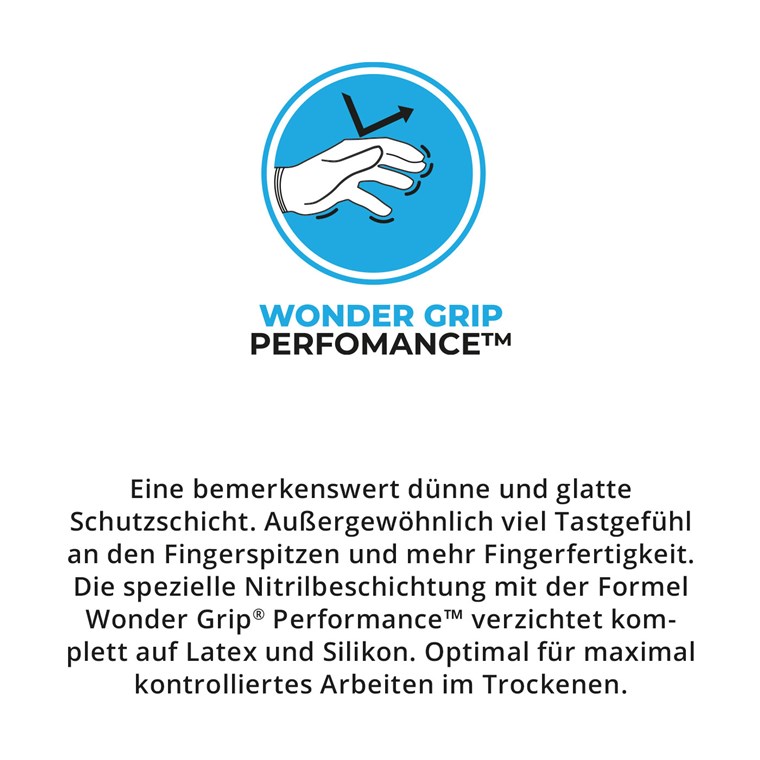 WONDER GRIP
PERFOMANCE™

Eine bemerkenswert dünne und glatte Schutzschicht. Außergewöhnlich viel Tastgefühl an den Fingerspitzen und mehr Fingerfertigkeit. Die spezielle Nitrilbeschichtung mit der Formel Wonder Grip® Performance™ verzichtet komplett auf Latex und Silikon. Optimal für maximal kontrolliertes Arbeiten im Trockenen.